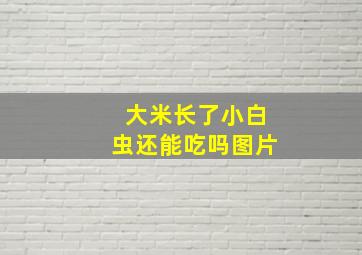 大米长了小白虫还能吃吗图片